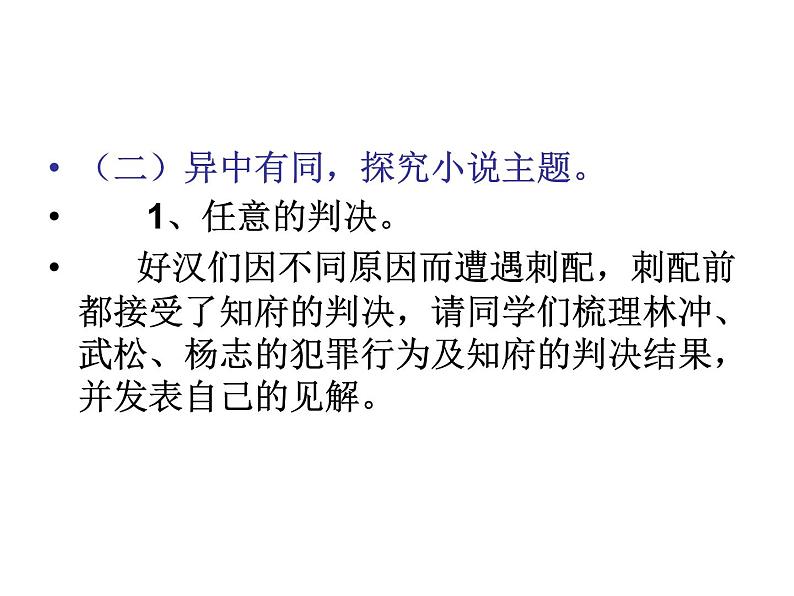 • （二）异中有同，探究小说主题。

• 1、任意的判决。

• 好汉们因不同原因而遭遇刺配，刺配前都接受了知府的判决，请同学们梳理林冲、武松、杨志的犯罪行为及知府的判决结果，并发表自己的见解。